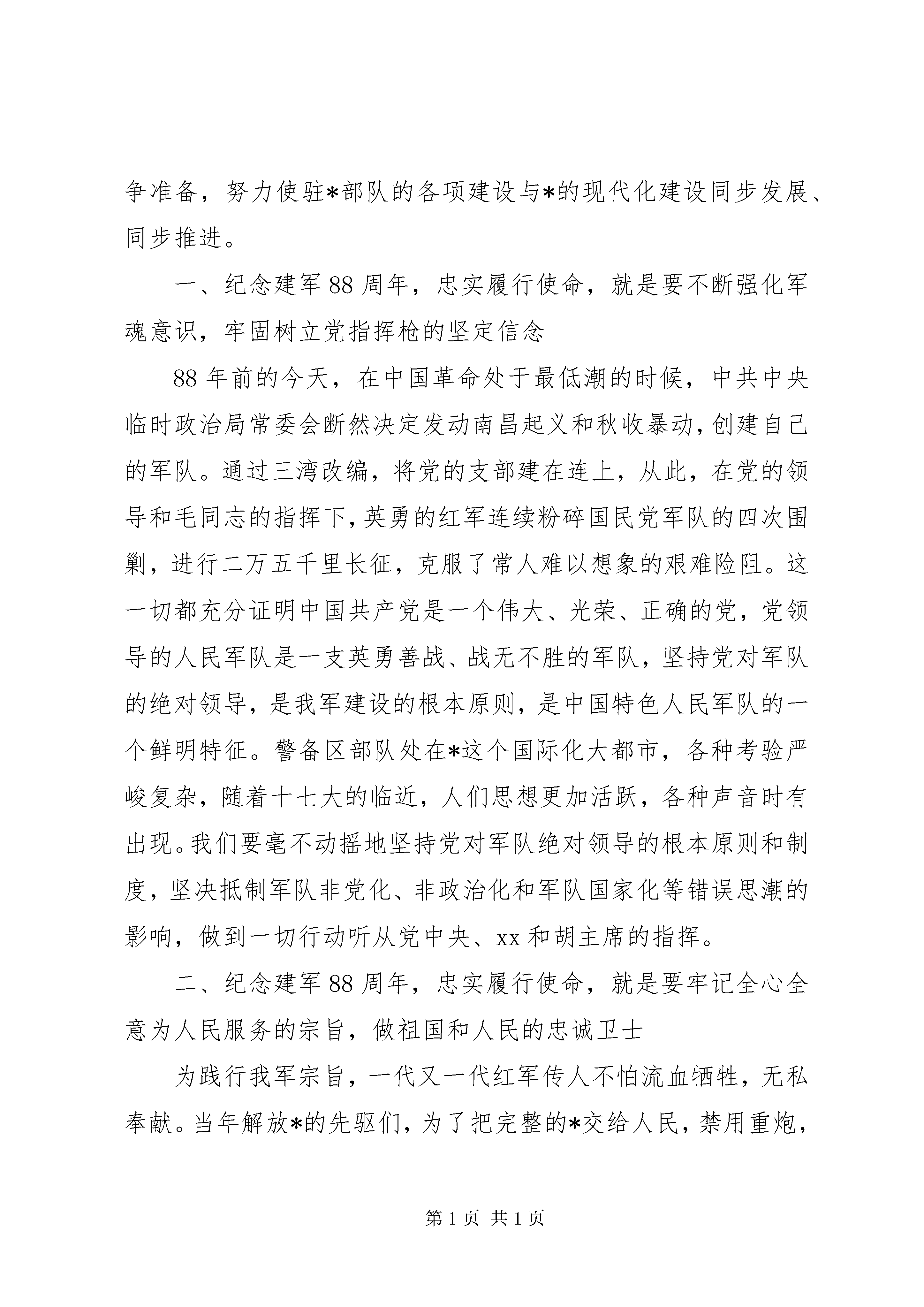 争准备，努力使驻*部队的各项建设与*的现代化建设同步发展、同步推进。

一、纪念建军88周年，忠实履行使命，就是要不断强化军魂意识，牢固树立党指挥枪的坚定信念

88年前的今天，在中国革命处于最低潮的时候，中共中央临时政治局常委会断然决定发动南昌起义和秋收暴动，创建自己的军队。通过三湾改编，将党的支部建在连上，从此，在党的领导和毛同志的指挥下，英勇的红军连续粉碎国民党军队的四次围剿，进行二万五千里长征，克服了常人难以想象的艰难险阻。这一切都充分证明中国共产党是一个伟大、光荣、正确的党，党领导的人民军队是一支英勇善战、战无不胜的军队，坚持党对军队的绝对领导，是我军建设的根本原则，是中国特色人民军队的一个鲜明特征。警备区部队处在*这个国际化大都市，各种考验严峻复杂，随着十七大的临近，人们思想更加活跃，各种声音时有出现。我们要毫不动摇地坚持党对军队绝对领导的根本原则和制度，坚决抵制军队非党化、非政治化和军队国家化等错误思潮的影响，做到一切行动听从党中央、xx和胡主席的指挥。

二、纪念建军88周年，忠实履行使命，就是要牢记全心全意为人民服务的宗旨，做祖国和人民的忠诚卫士

为践行我军宗旨，一代又一代红军传人不怕流血牺牲，无私奉献。当年解放*的先驱们，为了把完整的*交给人民，禁用重炮，

第1页 共1页